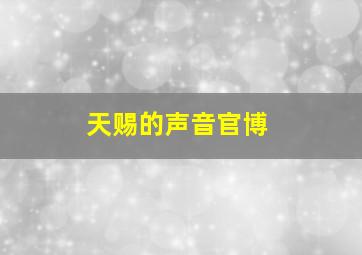 天赐的声音官博